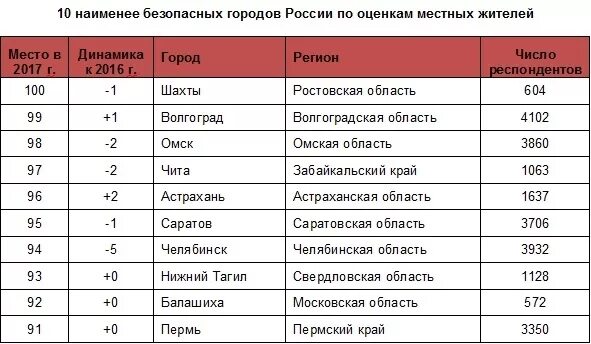 10 наименее безопасных городов России по оценкам местных жителей

| Место в 2017 г. | Динамика к 2016 г. | Город | Регион | Число респондентов |
|---|---|---|---|---|
| 100 | -1 | Шахты | Ростовская область | 604 |
| 99 | +1 | Волгоград | Волгоградская область | 4102 |
| 98 | -2 | Омск | Омская область | 3860 |
| 97 | -2 | Чита | Забайкальский край | 1063 |
| 96 | +2 | Астрахань | Астраханская область | 1637 |
| 95 | -1 | Саратов | Саратовская область | 3706 |
| 94 | -5 | Челябинск | Челябинская область | 3932 |
| 93 | +0 | Нижний Тагил | Свердловская область | 1128 |
| 92 | +0 | Балашиха | Московская область | 572 |
| 91 | +0 | Пермь | Пермский край | 3350 |